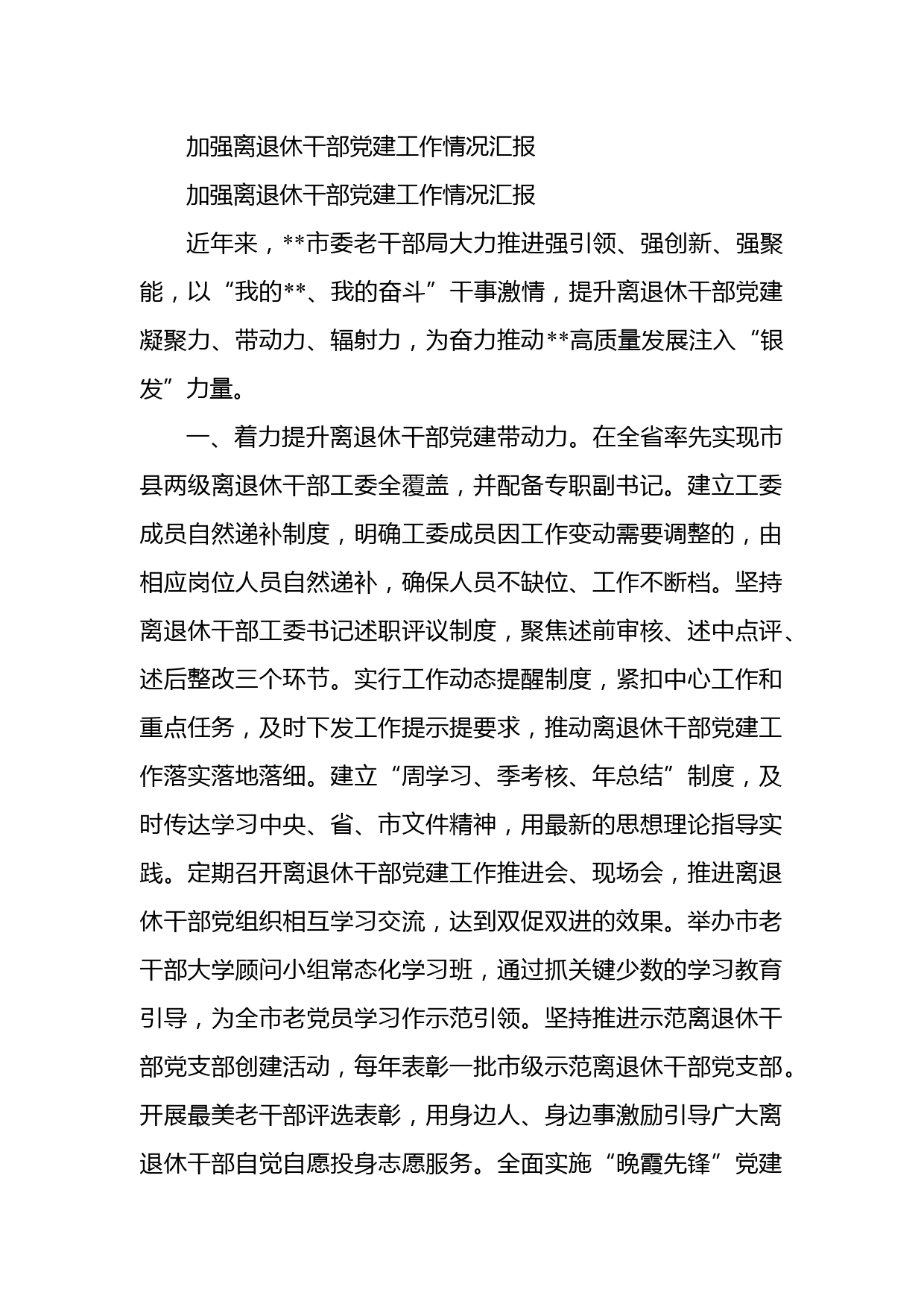 加强离退休干部党建工作情况汇报

加强离退休干部党建工作情况汇报

近年来，**市委老干部局大力推进强引领、强创新、强聚能，以“我的**、我的奋斗”干事激情，提升离退休干部党建凝聚力、带动力、辐射力，为奋力推动**高质量发展注入“银发”力量。

一、着力提升离退休干部党建带动力。在全省率先实现市县两级离退休干部工委全覆盖，并配备专职副书记。建立工委成员自然递补制度，明确工委成员因工作变动需要调整的，由相应岗位人员自然递补，确保人员不缺位、工作不断档。坚持离退休干部工委书记述职评议制度，聚焦述前审核、述中点评、述后整改三个环节。实行工作动态提醒制度，紧扣中心工作和重点任务，及时下发工作提示提要求，推动离退休干部党建工作落实落地落细。建立“周学习、季考核、年总结”制度，及时传达学习中央、省、市文件精神，用最新的思想理论指导实践。定期召开离退休干部党建工作推进会、现场会，推进离退休干部党组织相互学习交流，达到双促双进的效果。举办市老干部大学顾问小组常态化学习班，通过抓关键少数的学习教育引导，为全市老党员学习作示范引领。坚持推进示范离退休干部党支部创建活动，每年表彰一批市级示范离退休干部党支部。开展最美老干部评选表彰，用身边人、身边事激励引导广大离退休干部自觉自愿投身志愿服务。全面实施“晚霞先锋”党建